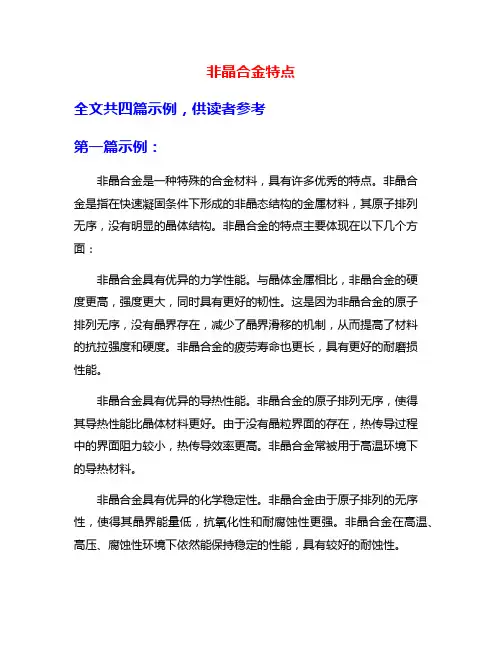 非晶合金特点

全文共四篇示例，供读者参考

第一篇示例：

非晶合金是一种特殊的合金材料，具有许多优秀的特点。非晶合金是指在快速凝固条件下形成的非晶态结构的金属材料，其原子排列无序，没有明显的晶体结构。非晶合金的特点主要体现在以下几个方面：

非晶合金具有优异的力学性能。与晶体金属相比，非晶合金的硬度更高，强度更大，同时具有更好的韧性。这是因为非晶合金的原子排列无序，没有晶界存在，减少了晶界滑移的机制，从而提高了材料的抗拉强度和硬度。非晶合金的疲劳寿命也更长，具有更好的耐磨损性能。

非晶合金具有优异的导热性能。非晶合金的原子排列无序，使得其导热性能比晶体材料更好。由于没有晶粒界面的存在，热传导过程中的界面阻力较小，热传导效率更高。非晶合金常被用于高温环境下的导热材料。

非晶合金具有优异的化学稳定性。非晶合金由于原子排列的无序性，使得其晶界能量低，抗氧化性和耐腐蚀性更强。非晶合金在高温、高压、腐蚀性环境下依然能保持稳定的性能，具有较好的耐蚀性。